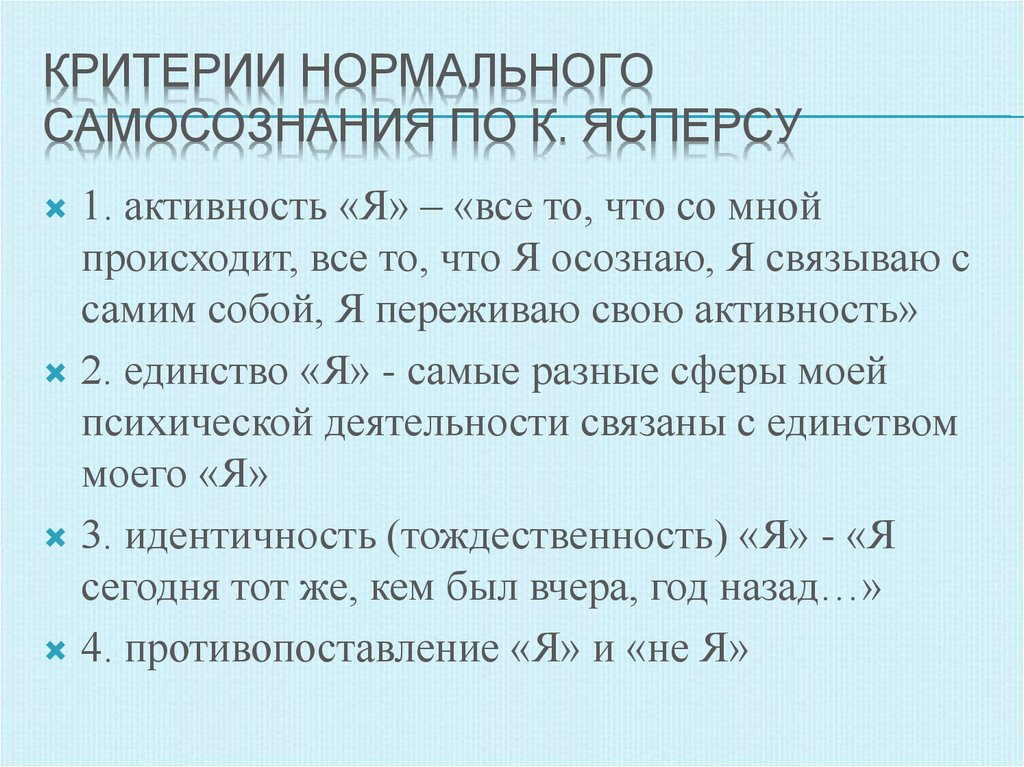 КРИТЕРИИ НОРМАЛЬНОГО САМОСОЗНАНИЯ ПО К. ЯСПЕРСУ

1. активность «Я» – «все то, что со мной происходит, все то, что Я осознаю, Я связываю с самим собой, Я переживаю свою активность»

2. единство «Я» - самые разные сферы моей психической деятельности связаны с единством моего «Я»

3. идентичность (тождественность) «Я» - «Я сегодня тот же, кем был вчера, год назад…»

4. противопоставление «Я» и «не Я»